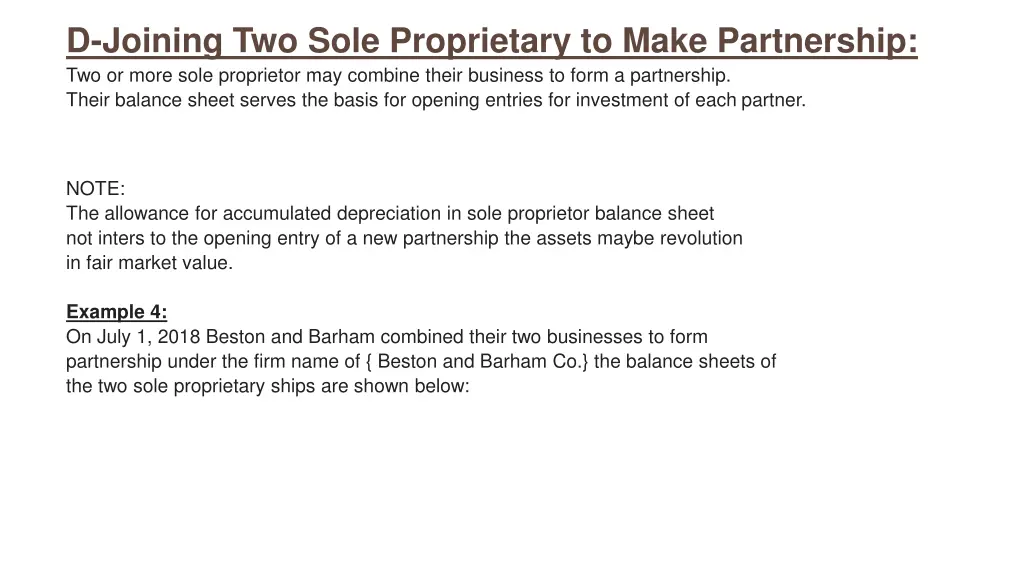 D-Joining Two Sole Proprietary to Make Partnership:
Two or more sole proprietor may combine their business to form a partnership.
Their balance sheet serves the basis for opening entries for investment of each partner.

NOTE:
The allowance for accumulated depreciation in sole proprietor balance sheet not inters to the opening entry of a new partnership the assets maybe revolution in fair market value.

Example 4:
On July 1, 2018 Beston and Barham combined their two businesses to form partnership under the firm name of { Beston and Barham Co.} the balance sheets of the two sole proprietary ships are shown below: